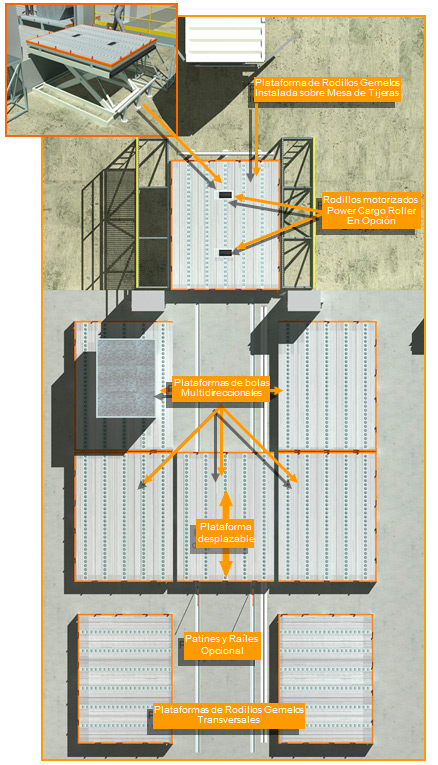 Plataforma de Rodillos Gemelos Instalada sobre Mesa de Tijeras

Rodillos motorizados Power Cargo Roller En Opción

Plataformas de bolas Multidireccionales

Plataforma desplazable

Patines y Raíles Opcional

Plataformas de Rodillos Gemelos Transversales